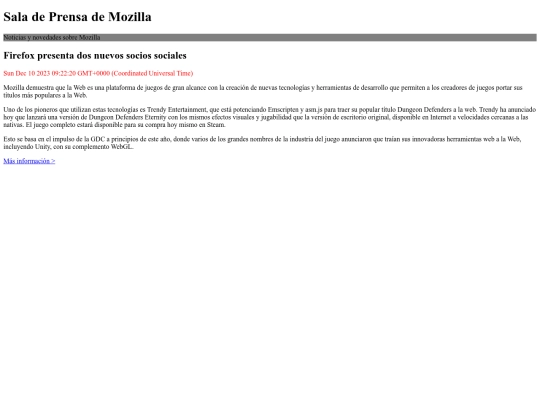 Sala de Prensa de Mozilla

Noticias y novedades sobre Mozilla

Firefox presenta dos nuevos socios sociales

Sun Dec 10 2023 09:22:20 GMT+0000 (Coordinated Universal Time)

Mozilla demuestra que la Web es una plataforma de juegos de gran alcance con la creación de nuevas tecnologías y herramientas de desarrollo que permiten a los creadores de juegos portar sus títulos más populares a la Web.

Uno de los pioneros que utilizan estas tecnologías es Trendy Entertainment, que está potenciando Emscripten y asm.js para traer su popular título Dungeon Defenders a la web. Trendy ha anunciado hoy que lanzará una versión de Dungeon Defenders Eternity con los mismos efectos visuales y jugabilidad que la versión de escritorio original, disponible en Internet a velocidades cercanas a las nativas. El juego completo estará disponible para su compra hoy mismo en Steam.

Esto se basa en el impulso de la GDC a principios de este año, donde varios de los grandes nombres de la industria del juego anunciaron que traían sus innovadoras herramientas web a la Web, incluyendo Unity, con su complemento WebGL.

Más información >